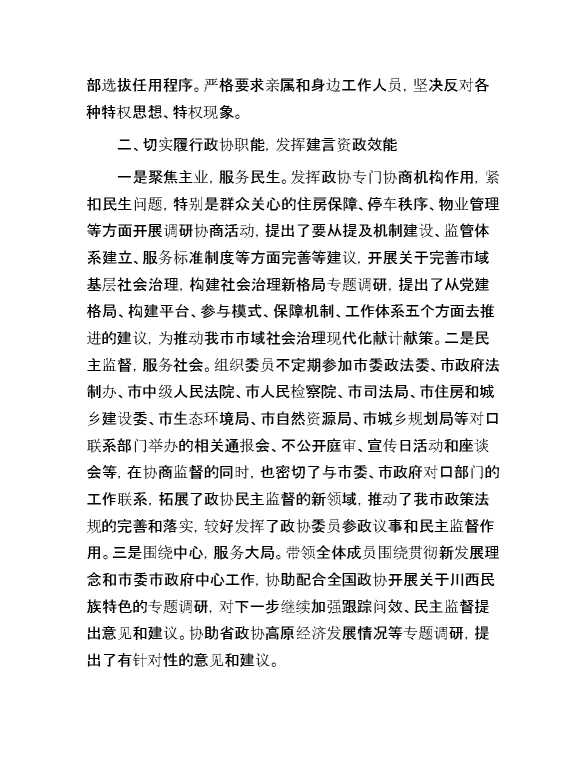 部选拔任用程序。严格要求亲属和身边工作人员，坚决反对各种特权思想、特权现象。

二、切实履行政协职能，发挥建言资政效能

一是聚焦主业，服务民生。发挥政协专门协商机构作用，紧扣民生问题，特别是群众关心的住房保障、停车秩序、物业管理等方面开展调研协商活动，提出了要从提及机制建设、监管体系建立、服务标准制度等方面完善等建议，开展关于完善市域基层社会治理，构建社会治理新格局专题调研，提出了从党建格局、构建平台、参与模式、保障机制、工作体系五个方面去推进的建议，为推动我市市域社会治理现代化献计献策。二是民主监督，服务社会。组织委员不定期参加市委政法委、市政府法制办、市中级人民法院、市人民检察院、市司法局、市住房和城乡建设委、市生态环境局、市自然资源局、市城乡规划局等对口联系部门举办的相关通报会、不公开庭审、宣传日活动和座谈会等，在协商监督的同时，也密切了与市委、市政府对口部门的工作联系，拓展了政协民主监督的新领域，推动了我市政策法规的完善和落实，较好发挥了政协委员参政议事和民主监督作用。三是围绕中心，服务大局。带领全体成员围绕贯彻新发展理念和市委市政府中心工作，协助配合全国政协开展关于川西民族特色的专题调研，对下一步继续加强跟踪问效、民主监督提出意见和建议。协助省政协高原经济发展情况等专题调研，提出了有针对性的意见和建议。